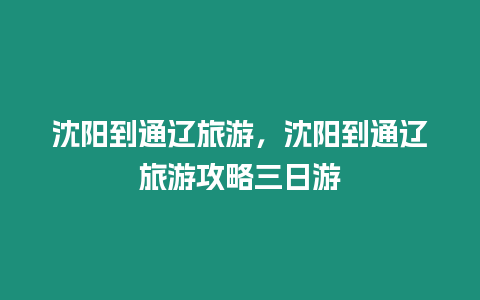 沈阳到通辽旅游，沈阳到通辽旅游攻略三日游